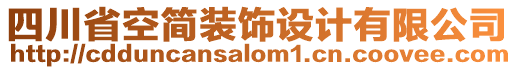 四川省空简装饰设计有限公司
http://cdduncansalom1.cn.coovee.com